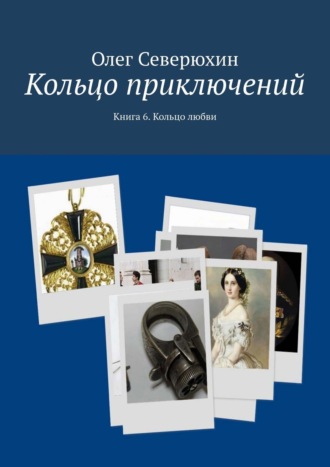 Олег Северюхин
Кольцо приключений

Книга 6. Кольцо любви